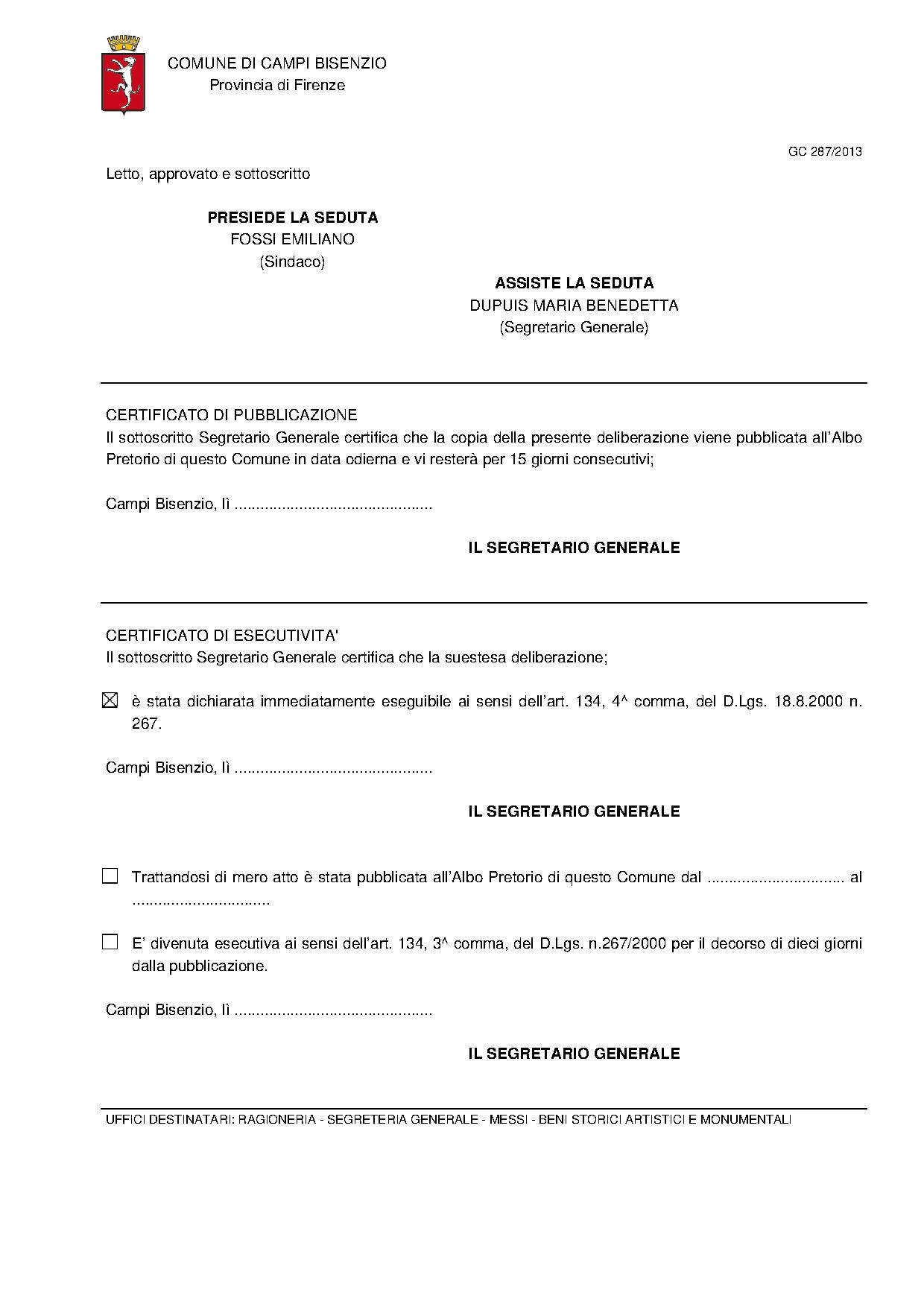 COMUNE DI CAMPI BISENZIO
Provincia di Firenze

GC 287/2013

Letto, approvato e sottoscritto

PRESIEDE LA SEDUTA
FOSSI EMILIANO
(Sindaco)

ASSISTE LA SEDUTA
DUPUIS MARIA BENEDETTA
(Segretario Generale)

CERTIFICATO DI PUBBLICAZIONE
Il sottoscritto Segretario Generale certifica che la copia della presente deliberazione viene pubblicata all'Albo Pretorio di questo Comune in data odierna e vi resterà per 15 giorni consecutivi;

Campi Bisenzio, lì ..............................................

IL SEGRETARIO GENERALE

CERTIFICATO DI ESECUTIVITA'
Il sottoscritto Segretario Generale certifica che la suestesa deliberazione;

☒ è stata dichiarata immediatamente eseguibile ai sensi dell'art. 134, 4^ comma, del D.Lgs. 18.8.2000 n. 267.

Campi Bisenzio, lì ..............................................

IL SEGRETARIO GENERALE

☐ Trattandosi di mero atto è stata pubblicata all'Albo Pretorio di questo Comune dal ................................ al ................................

☐ E' divenuta esecutiva ai sensi dell'art. 134, 3^ comma, del D.Lgs. n.267/2000 per il decorso di dieci giorni dalla pubblicazione.

Campi Bisenzio, lì ..............................................

IL SEGRETARIO GENERALE

UFFICI DESTINATARI: RAGIONERIA - SEGRETERIA GENERALE - MESSI - BENI STORICI ARTISTICI E MONUMENTALI